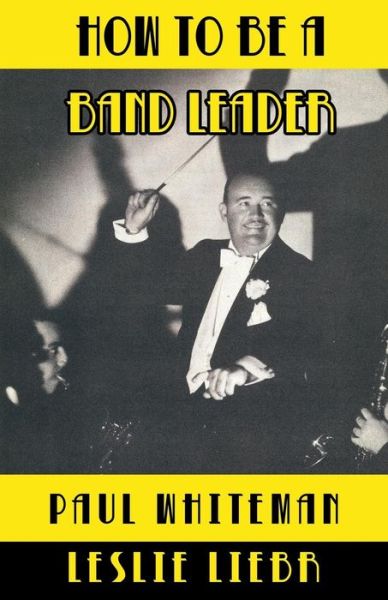 HOW TO BE A

BAND LEADER

PAUL WHITEMAN

LESLIE LIEBR